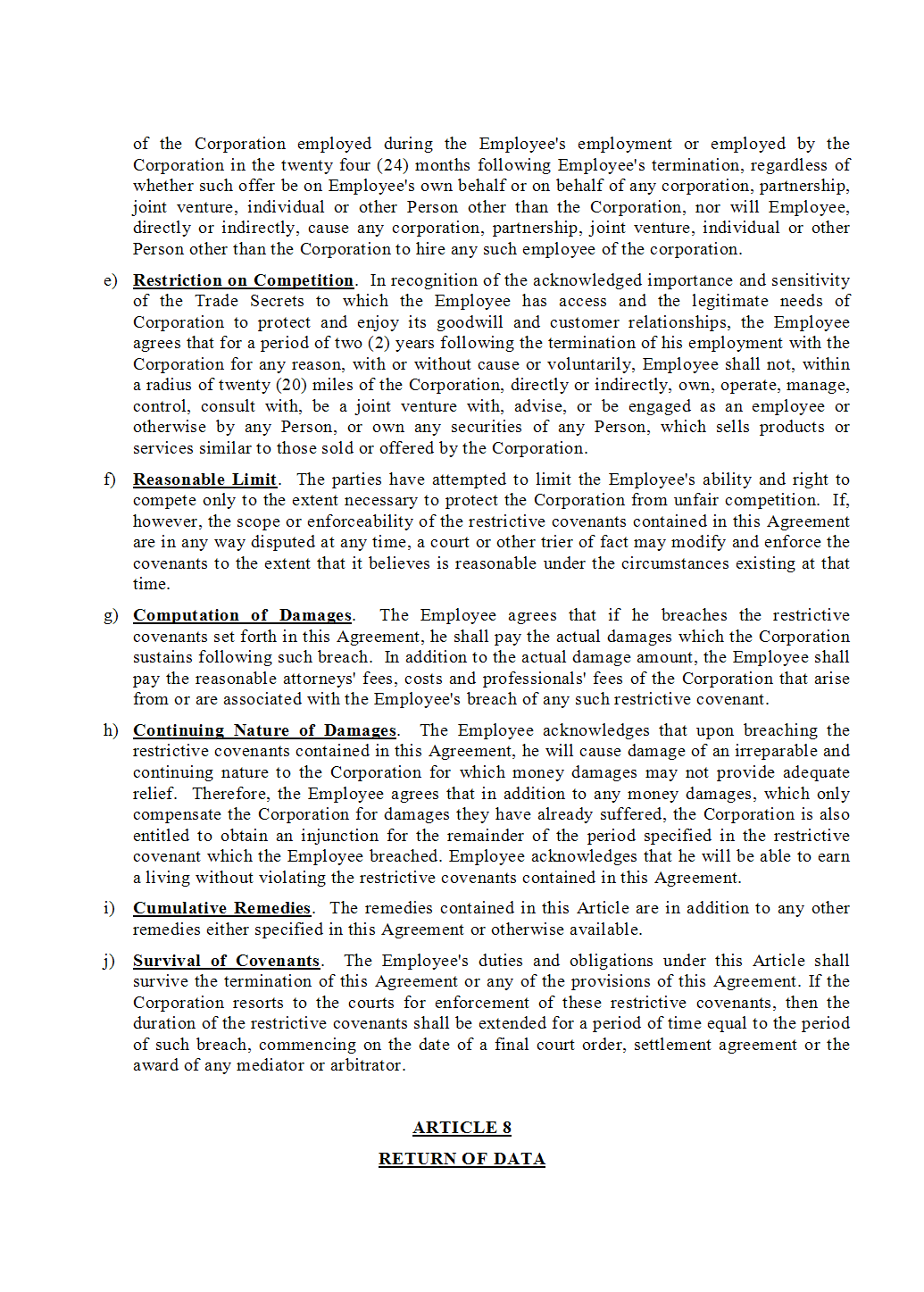 of the Corporation employed during the Employee's employment or employed by the Corporation in the twenty four (24) months following Employee's termination, regardless of whether such offer be on Employee's own behalf or on behalf of any corporation, partnership, joint venture, individual or other Person other than the Corporation, nor will Employee, directly or indirectly, cause any corporation, partnership, joint venture, individual or other Person other than the Corporation to hire any such employee of the corporation.

e) Restriction on Competition. In recognition of the acknowledged importance and sensitivity of the Trade Secrets to which the Employee has access and the legitimate needs of Corporation to protect and enjoy its goodwill and customer relationships, the Employee agrees that for a period of two (2) years following the termination of his employment with the Corporation for any reason, with or without cause or voluntarily, Employee shall not, within a radius of twenty (20) miles of the Corporation, directly or indirectly, own, operate, manage, control, consult with, be a joint venture with, advise, or be engaged as an employee or otherwise by any Person, or own any securities of any Person, which sells products or services similar to those sold or offered by the Corporation.

f) Reasonable Limit. The parties have attempted to limit the Employee's ability and right to compete only to the extent necessary to protect the Corporation from unfair competition. If, however, the scope or enforceability of the restrictive covenants contained in this Agreement are in any way disputed at any time, a court or other trier of fact may modify and enforce the covenants to the extent that it believes is reasonable under the circumstances existing at that time.

g) Computation of Damages. The Employee agrees that if he breaches the restrictive covenants set forth in this Agreement, he shall pay the actual damages which the Corporation sustains following such breach. In addition to the actual damage amount, the Employee shall pay the reasonable attorneys' fees, costs and professionals' fees of the Corporation that arise from or are associated with the Employee's breach of any such restrictive covenant.

h) Continuing Nature of Damages. The Employee acknowledges that upon breaching the restrictive covenants contained in this Agreement, he will cause damage of an irreparable and continuing nature to the Corporation for which money damages may not provide adequate relief. Therefore, the Employee agrees that in addition to any money damages, which only compensate the Corporation for damages they have already suffered, the Corporation is also entitled to obtain an injunction for the remainder of the period specified in the restrictive covenant which the Employee breached. Employee acknowledges that he will be able to earn a living without violating the restrictive covenants contained in this Agreement.

i) Cumulative Remedies. The remedies contained in this Article are in addition to any other remedies either specified in this Agreement or otherwise available.

j) Survival of Covenants. The Employee's duties and obligations under this Article shall survive the termination of this Agreement or any of the provisions of this Agreement. If the Corporation resorts to the courts for enforcement of these restrictive covenants, then the duration of the restrictive covenants shall be extended for a period of time equal to the period of such breach, commencing on the date of a final court order, settlement agreement or the award of any mediator or arbitrator.

ARTICLE 8

RETURN OF DATA